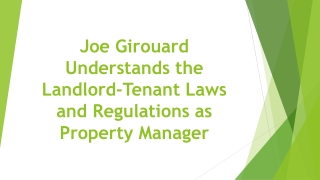 Joe Girouard Understands the Landlord-Tenant Laws and Regulations as Property Manager